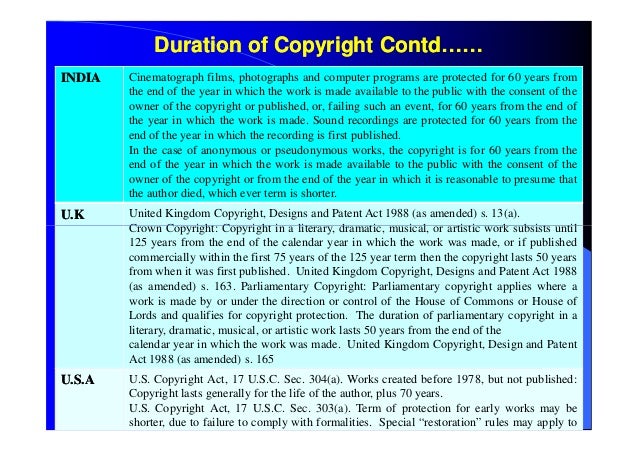 Duration of Copyright Contd……

| | |
|---|---|
| INDIA | Cinematograph films, photographs and computer programs are protected for 60 years from the end of the year in which the work is made available to the public with the consent of the owner of the copyright or published, or, failing such an event, for 60 years from the end of the year in which the work is made. Sound recordings are protected for 60 years from the end of the year in which the recording is first published. In the case of anonymous or pseudonymous works, the copyright is for 60 years from the end of the year in which the work is made available to the public with the consent of the owner of the copyright or from the end of the year in which it is reasonable to presume that the author died, which ever term is shorter. |
| U.K | United Kingdom Copyright, Designs and Patent Act 1988 (as amended) s. 13(a). Crown Copyright: Copyright in a literary, dramatic, musical, or artistic work subsists until 125 years from the end of the calendar year in which the work was made, or if published commercially within the first 75 years of the 125 year term then the copyright lasts 50 years from when it was first published. United Kingdom Copyright, Designs and Patent Act 1988 (as amended) s. 163. Parliamentary Copyright: Parliamentary copyright applies where a work is made by or under the direction or control of the House of Commons or House of Lords and qualifies for copyright protection. The duration of parliamentary copyright in a literary, dramatic, musical, or artistic work lasts 50 years from the end of the calendar year in which the work was made. United Kingdom Copyright, Design and Patent Act 1988 (as amended) s. 165 |
| U.S.A | U.S. Copyright Act, 17 U.S.C. Sec. 304(a). Works created before 1978, but not published: Copyright lasts generally for the life of the author, plus 70 years. U.S. Copyright Act, 17 U.S.C. Sec. 303(a). Term of protection for early works may be shorter, due to failure to comply with formalities. Special "restoration" rules may apply to |